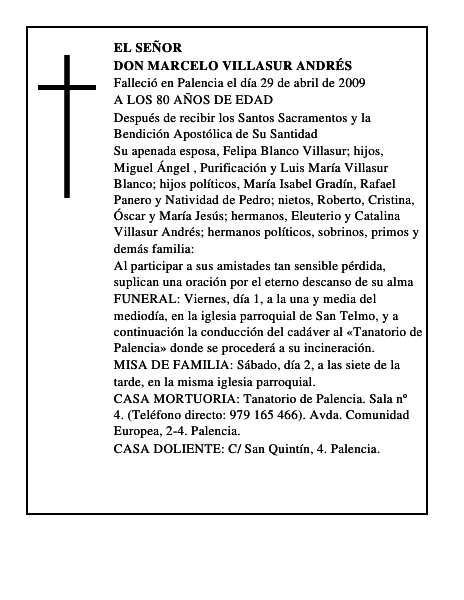 EL SEÑOR
DON MARCELO VILLASUR ANDRÉS
Falleció en Palencia el día 29 de abril de 2009
A LOS 80 AÑOS DE EDAD
Después de recibir los Santos Sacramentos y la Bendición Apostólica de Su Santidad
Su apenada esposa, Felipa Blanco Villasur; hijos, Miguel Ángel , Purificación y Luis María Villasur Blanco; hijos políticos, María Isabel Gradín, Rafael Panero y Natividad de Pedro; nietos, Roberto, Cristina, Óscar y María Jesús; hermanos, Eleuterio y Catalina Villasur Andrés; hermanos políticos, sobrinos, primos y demás familia:
Al participar a sus amistades tan sensible pérdida, suplican una oración por el eterno descanso de su alma
FUNERAL: Viernes, día 1, a la una y media del mediodía, en la iglesia parroquial de San Telmo, y a continuación la conducción del cadáver al «Tanatorio de Palencia» donde se procederá a su incineración.
MISA DE FAMILIA: Sábado, día 2, a las siete de la tarde, en la misma iglesia parroquial.
CASA MORTUORIA: Tanatorio de Palencia. Sala nº 4. (Teléfono directo: 979 165 466). Avda. Comunidad Europea, 2-4. Palencia.
CASA DOLIENTE: C/ San Quintín, 4. Palencia.